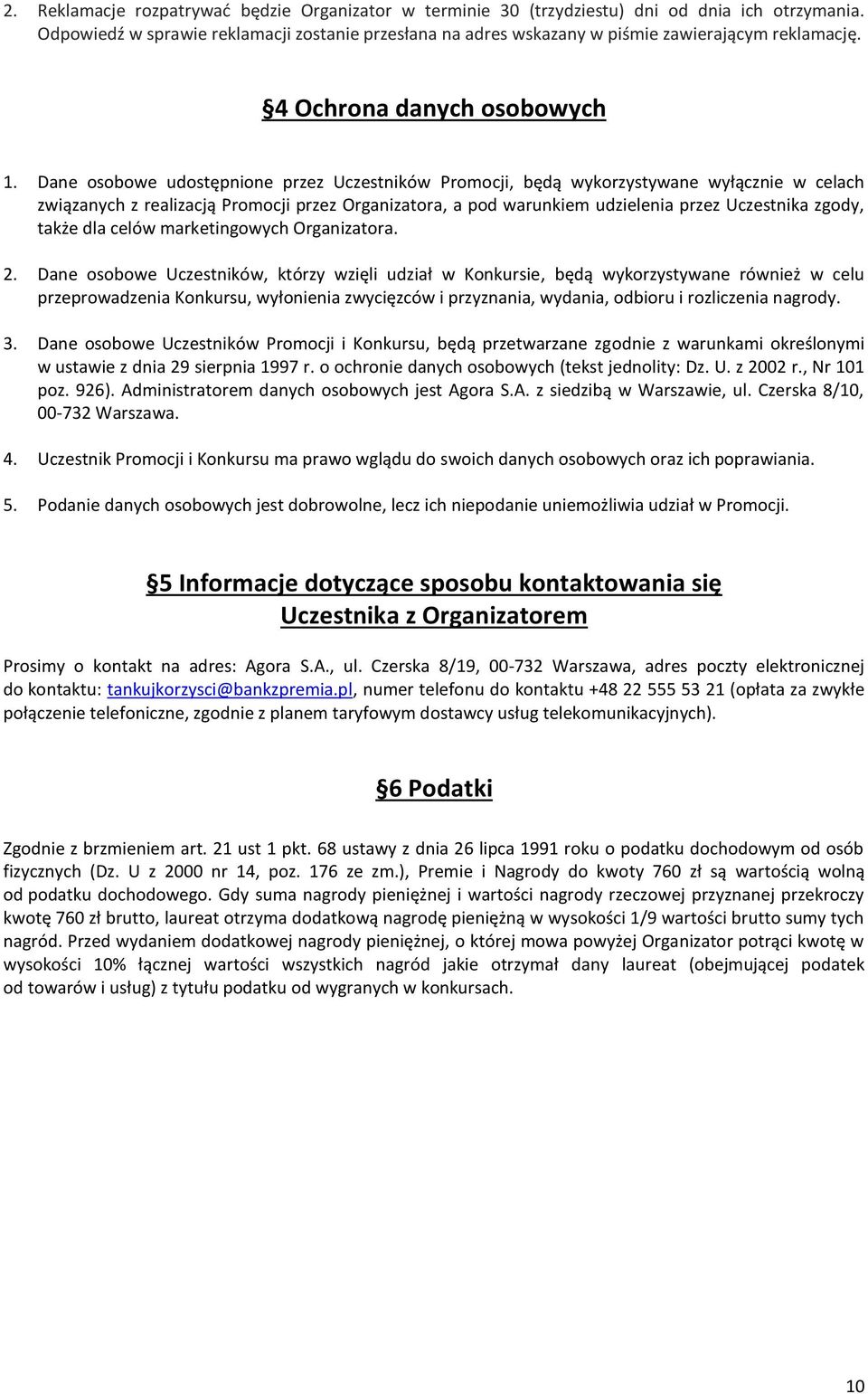 2. Reklamacje rozpatrywać będzie Organizator w terminie 30 (trzydziestu) dni od dnia ich otrzymania. Odpowiedź w sprawie reklamacji zostanie przesłana na adres wskazany w piśmie zawierającym reklamację.

§4 Ochrona danych osobowych

1. Dane osobowe udostępnione przez Uczestników Promocji, będą wykorzystywane wyłącznie w celach związanych z realizacją Promocji przez Organizatora, a pod warunkiem udzielenia przez Uczestnika zgody, także dla celów marketingowych Organizatora.

2. Dane osobowe Uczestników, którzy wzięli udział w Konkursie, będą wykorzystywane również w celu przeprowadzenia Konkursu, wyłonienia zwycięzców i przyznania, wydania, odbioru i rozliczenia nagrody.

3. Dane osobowe Uczestników Promocji i Konkursu, będą przetwarzane zgodnie z warunkami określonymi w ustawie z dnia 29 sierpnia 1997 r. o ochronie danych osobowych (tekst jednolity: Dz. U. z 2002 r., Nr 101 poz. 926). Administratorem danych osobowych jest Agora S.A. z siedzibą w Warszawie, ul. Czerska 8/10, 00-732 Warszawa.

4. Uczestnik Promocji i Konkursu ma prawo wglądu do swoich danych osobowych oraz ich poprawiania.

5. Podanie danych osobowych jest dobrowolne, lecz ich niepodanie uniemożliwia udział w Promocji.

§5 Informacje dotyczące sposobu kontaktowania się Uczestnika z Organizatorem

Prosimy o kontakt na adres: Agora S.A., ul. Czerska 8/19, 00-732 Warszawa, adres poczty elektronicznej do kontaktu: tankujkorzysci@bankzpremia.pl, numer telefonu do kontaktu +48 22 555 53 21 (opłata za zwykłe połączenie telefoniczne, zgodnie z planem taryfowym dostawcy usług telekomunikacyjnych).

§6 Podatki

Zgodnie z brzmieniem art. 21 ust 1 pkt. 68 ustawy z dnia 26 lipca 1991 roku o podatku dochodowym od osób fizycznych (Dz. U z 2000 nr 14, poz. 176 ze zm.), Premie i Nagrody do kwoty 760 zł są wartością wolną od podatku dochodowego. Gdy suma nagrody pieniężnej i wartości nagrody rzeczowej przyznanej przekroczy kwotę 760 zł brutto, laureat otrzyma dodatkową nagrodę pieniężną w wysokości 1/9 wartości brutto sumy tych nagród. Przed wydaniem dodatkowej nagrody pieniężnej, o której mowa powyżej Organizator potrąci kwotę w wysokości 10% łącznej wartości wszystkich nagród jakie otrzymał dany laureat (obejmującej podatek od towarów i usług) z tytułu podatku od wygranych w konkursach.

10